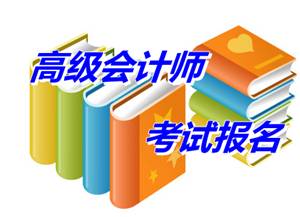 高级会计师

考试报名